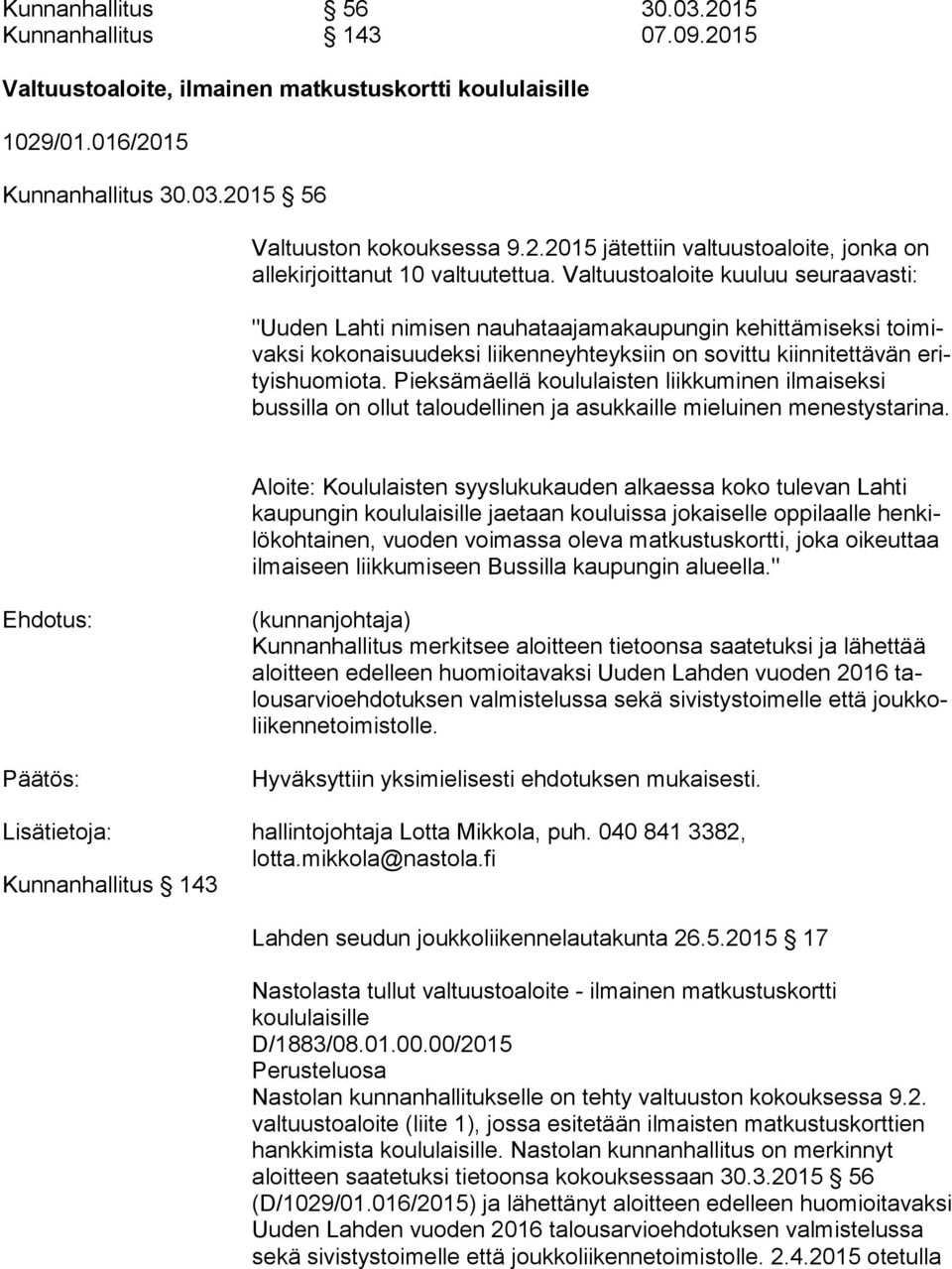 Kunnanhallitus § 56 30.03.2015
Kunnanhallitus § 143 07.09.2015

Valtuustoaloite, ilmainen matkustuskortti koululaisille

1029/01.016/2015

Kunnanhallitus 30.03.2015 § 56

Valtuuston kokouksessa 9.2.2015 jätettiin valtuustoaloite, jonka on allekirjoittanut 10 valtuutettua. Valtuustoaloite kuuluu seuraavasti:

"Uuden Lahti nimisen nauhataajamakaupungin kehittämiseksi toimivaksi kokonaisuudeksi liikenneyhteyksiin on sovittu kiinnitettävän erityishuomiota. Pieksämäellä koululaisten liikkuminen ilmaiseksi bussilla on ollut taloudellinen ja asukkaille mieluinen menestystarina.

Aloite: Koululaisten syyslukukauden alkaessa koko tulevan Lahti kaupungin koululaisille jaetaan kouluissa jokaiselle oppilaalle henkilökohtainen, vuoden voimassa oleva matkustuskortti, joka oikeuttaa ilmaiseen liikkumiseen Bussilla kaupungin alueella."

Ehdotus: (kunnanjohtaja)
Kunnanhallitus merkitsee aloitteen tietoonsa saatetuksi ja lähettää aloitteen edelleen huomioitavaksi Uuden Lahden vuoden 2016 talousarvioehdotuksen valmistelussa sekä sivistystoimelle että joukkoliikennetoimistolle.

Päätös: Hyväksyttiin yksimielisesti ehdotuksen mukaisesti.

Lisätietoja: hallintojohtaja Lotta Mikkola, puh. 040 841 3382, lotta.mikkola@nastola.fi

Kunnanhallitus § 143

Lahden seudun joukkoliikennelautakunta 26.5.2015 § 17

Nastolasta tullut valtuustoaloite - ilmainen matkustuskortti koululaisille
D/1883/08.01.00.00/2015
Perusteluosa
Nastolan kunnanhallitukselle on tehty valtuuston kokouksessa 9.2. valtuustoaloite (liite 1), jossa esitetään ilmaisten matkustuskorttien hankkimista koululaisille. Nastolan kunnanhallitus on merkinnyt aloitteen saatetuksi tietoonsa kokouksessaan 30.3.2015 § 56 (D/1029/01.016/2015) ja lähettänyt aloitteen edelleen huomioitavaksi Uuden Lahden vuoden 2016 talousarvioehdotuksen valmistelussa sekä sivistystoimelle että joukkoliikennetoimistolle. 2.4.2015 otetulla